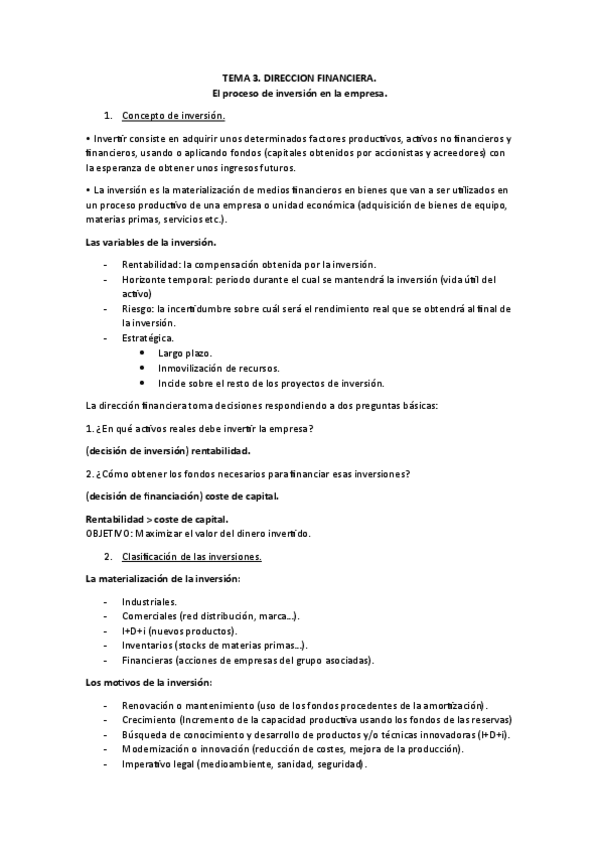 TEMA 3. DIRECCION FINANCIERA.
El proceso de inversión en la empresa.

1. Concepto de inversión.

• Invertir consiste en adquirir unos determinados factores productivos, activos no financieros y financieros, usando o aplicando fondos (capitales obtenidos por accionistas y acreedores) con la esperanza de obtener unos ingresos futuros.

• La inversión es la materialización de medios financieros en bienes que van a ser utilizados en un proceso productivo de una empresa o unidad económica (adquisición de bienes de equipo, materias primas, servicios etc.).

Las variables de la inversión.

- Rentabilidad: la compensación obtenida por la inversión.
- Horizonte temporal: periodo durante el cual se mantendrá la inversión (vida útil del activo)
- Riesgo: la incertidumbre sobre cuál será el rendimiento real que se obtendrá al final de la inversión.
- Estratégica.
  • Largo plazo.
  • Inmovilización de recursos.
  • Incide sobre el resto de los proyectos de inversión.

La dirección financiera toma decisiones respondiendo a dos preguntas básicas:

1. ¿En qué activos reales debe invertir la empresa?

(decisión de inversión) rentabilidad.

2. ¿Cómo obtener los fondos necesarios para financiar esas inversiones?

(decisión de financiación) coste de capital.

Rentabilidad > coste de capital.
OBJETIVO: Maximizar el valor del dinero invertido.

2. Clasificación de las inversiones.

La materialización de la inversión:

- Industriales.
- Comerciales (red distribución, marca...).
- I+D+i (nuevos productos).
- Inventarios (stocks de materias primas...).
- Financieras (acciones de empresas del grupo asociadas).

Los motivos de la inversión:

- Renovación o mantenimiento (uso de los fondos procedentes de la amortización).
- Crecimiento (Incremento de la capacidad productiva usando los fondos de las reservas)
- Búsqueda de conocimiento y desarrollo de productos y/o técnicas innovadoras (I+D+i).
- Modernización o innovación (reducción de costes, mejora de la producción).
- Imperativo legal (medioambiente, sanidad, seguridad).